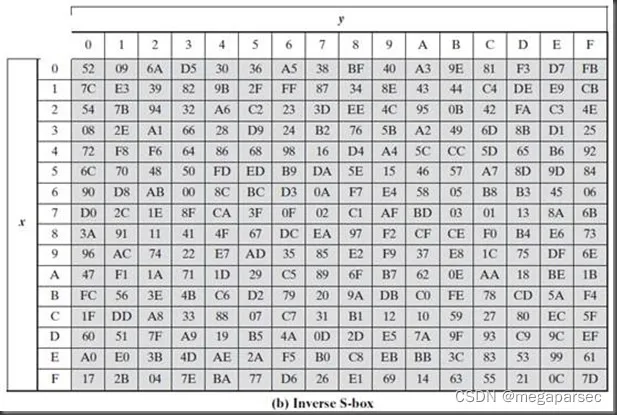 | | | y | | | | | | | | | | | | | | | |
|---|---|---|---|---|---|---|---|---|---|---|---|---|---|---|---|---|---|
| | | 0 | 1 | 2 | 3 | 4 | 5 | 6 | 7 | 8 | 9 | A | B | C | D | E | F |
| x | 0 | 52 | 09 | 6A | D5 | 30 | 36 | A5 | 38 | BF | 40 | A3 | 9E | 81 | F3 | D7 | FB |
| | 1 | 7C | E3 | 39 | 82 | 9B | 2F | FF | 87 | 34 | 8E | 43 | 44 | C4 | DE | E9 | CB |
| | 2 | 54 | 7B | 94 | 32 | A6 | C2 | 23 | 3D | EE | 4C | 95 | 0B | 42 | FA | C3 | 4E |
| | 3 | 08 | 2E | A1 | 66 | 28 | D9 | 24 | B2 | 76 | 5B | A2 | 49 | 6D | 8B | D1 | 25 |
| | 4 | 72 | F8 | F6 | 64 | 86 | 68 | 98 | 16 | D4 | A4 | 5C | CC | 5D | 65 | B6 | 92 |
| | 5 | 6C | 70 | 48 | 50 | FD | ED | B9 | DA | 5E | 15 | 46 | 57 | A7 | 8D | 9D | 84 |
| | 6 | 90 | D8 | AB | 00 | 8C | BC | D3 | 0A | F7 | E4 | 58 | 05 | B8 | B3 | 45 | 06 |
| | 7 | D0 | 2C | 1E | 8F | CA | 3F | 0F | 02 | C1 | AF | BD | 03 | 01 | 13 | 8A | 6B |
| | 8 | 3A | 91 | 11 | 41 | 4F | 67 | DC | EA | 97 | F2 | CF | CE | F0 | B4 | E6 | 73 |
| | 9 | 96 | AC | 74 | 22 | E7 | AD | 35 | 85 | E2 | F9 | 37 | E8 | 1C | 75 | DF | 6E |
| | A | 47 | F1 | 1A | 71 | 1D | 29 | C5 | 89 | 6F | B7 | 62 | 0E | AA | 18 | BE | 1B |
| | B | FC | 56 | 3E | 4B | C6 | D2 | 79 | 20 | 9A | DB | C0 | FE | 78 | CD | 5A | F4 |
| | C | 1F | DD | A8 | 33 | 88 | 07 | C7 | 31 | B1 | 12 | 10 | 59 | 27 | 80 | EC | 5F |
| | D | 60 | 51 | 7F | A9 | 19 | B5 | 4A | 0D | 2D | E5 | 7A | 9F | 93 | C9 | 9C | EF |
| | E | A0 | E0 | 3B | 4D | AE | 2A | F5 | B0 | C8 | EB | BB | 3C | 83 | 53 | 99 | 61 |
| | F | 17 | 2B | 04 | 7E | BA | 77 | D6 | 26 | E1 | 69 | 14 | 63 | 55 | 21 | 0C | 7D |

(b) Inverse S-box

CSDN @megaparsec